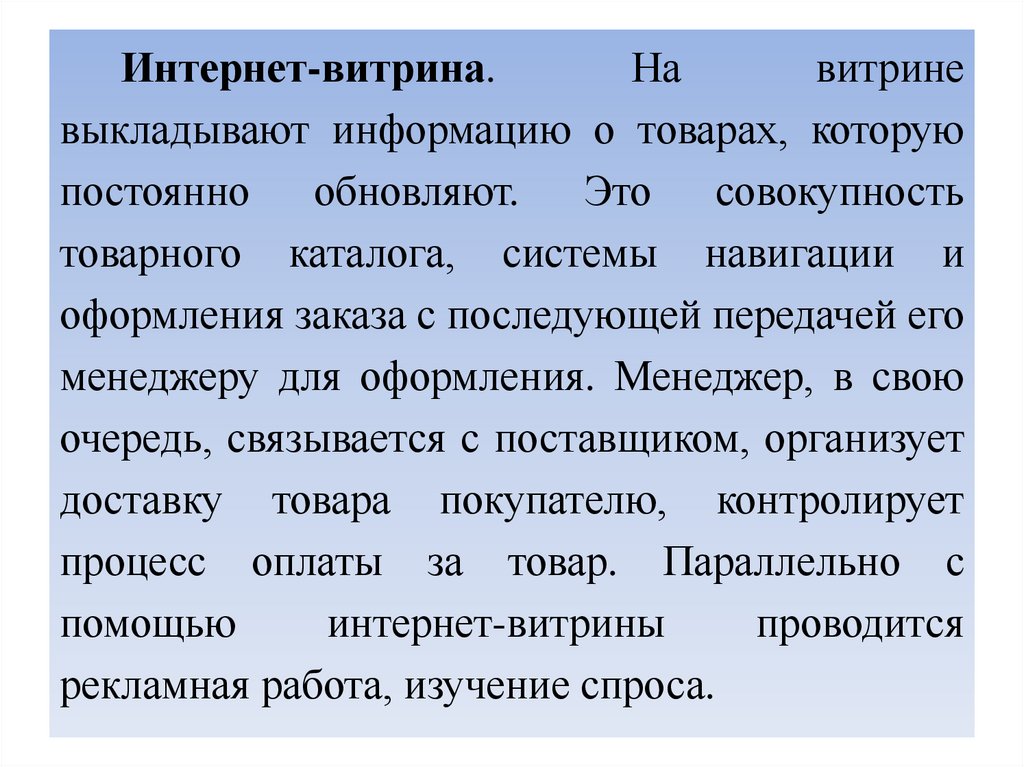 Интернет-витрина. На витрине выкладывают информацию о товарах, которую постоянно обновляют. Это совокупность товарного каталога, системы навигации и оформления заказа с последующей передачей его менеджеру для оформления. Менеджер, в свою очередь, связывается с поставщиком, организует доставку товара покупателю, контролирует процесс оплаты за товар. Параллельно с помощью интернет-витрины проводится рекламная работа, изучение спроса.